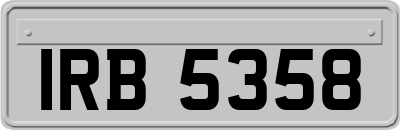 IRB 5358